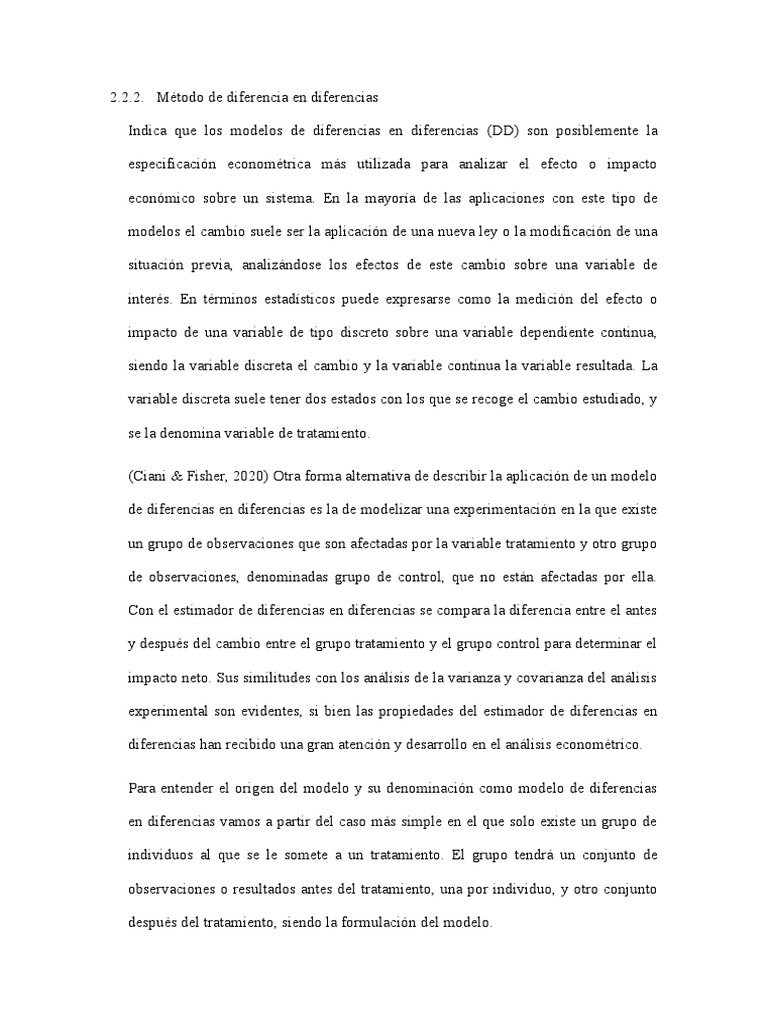 2.2.2. Método de diferencia en diferencias

Indica que los modelos de diferencias en diferencias (DD) son posiblemente la especificación econométrica más utilizada para analizar el efecto o impacto económico sobre un sistema. En la mayoría de las aplicaciones con este tipo de modelos el cambio suele ser la aplicación de una nueva ley o la modificación de una situación previa, analizándose los efectos de este cambio sobre una variable de interés. En términos estadísticos puede expresarse como la medición del efecto o impacto de una variable de tipo discreto sobre una variable dependiente continua, siendo la variable discreta el cambio y la variable continua la variable resultada. La variable discreta suele tener dos estados con los que se recoge el cambio estudiado, y se la denomina variable de tratamiento.

(Ciani & Fisher, 2020) Otra forma alternativa de describir la aplicación de un modelo de diferencias en diferencias es la de modelizar una experimentación en la que existe un grupo de observaciones que son afectadas por la variable tratamiento y otro grupo de observaciones, denominadas grupo de control, que no están afectadas por ella. Con el estimador de diferencias en diferencias se compara la diferencia entre el antes y después del cambio entre el grupo tratamiento y el grupo control para determinar el impacto neto. Sus similitudes con los análisis de la varianza y covarianza del análisis experimental son evidentes, si bien las propiedades del estimador de diferencias en diferencias han recibido una gran atención y desarrollo en el análisis econométrico.

Para entender el origen del modelo y su denominación como modelo de diferencias en diferencias vamos a partir del caso más simple en el que solo existe un grupo de individuos al que se le somete a un tratamiento. El grupo tendrá un conjunto de observaciones o resultados antes del tratamiento, una por individuo, y otro conjunto después del tratamiento, siendo la formulación del modelo.